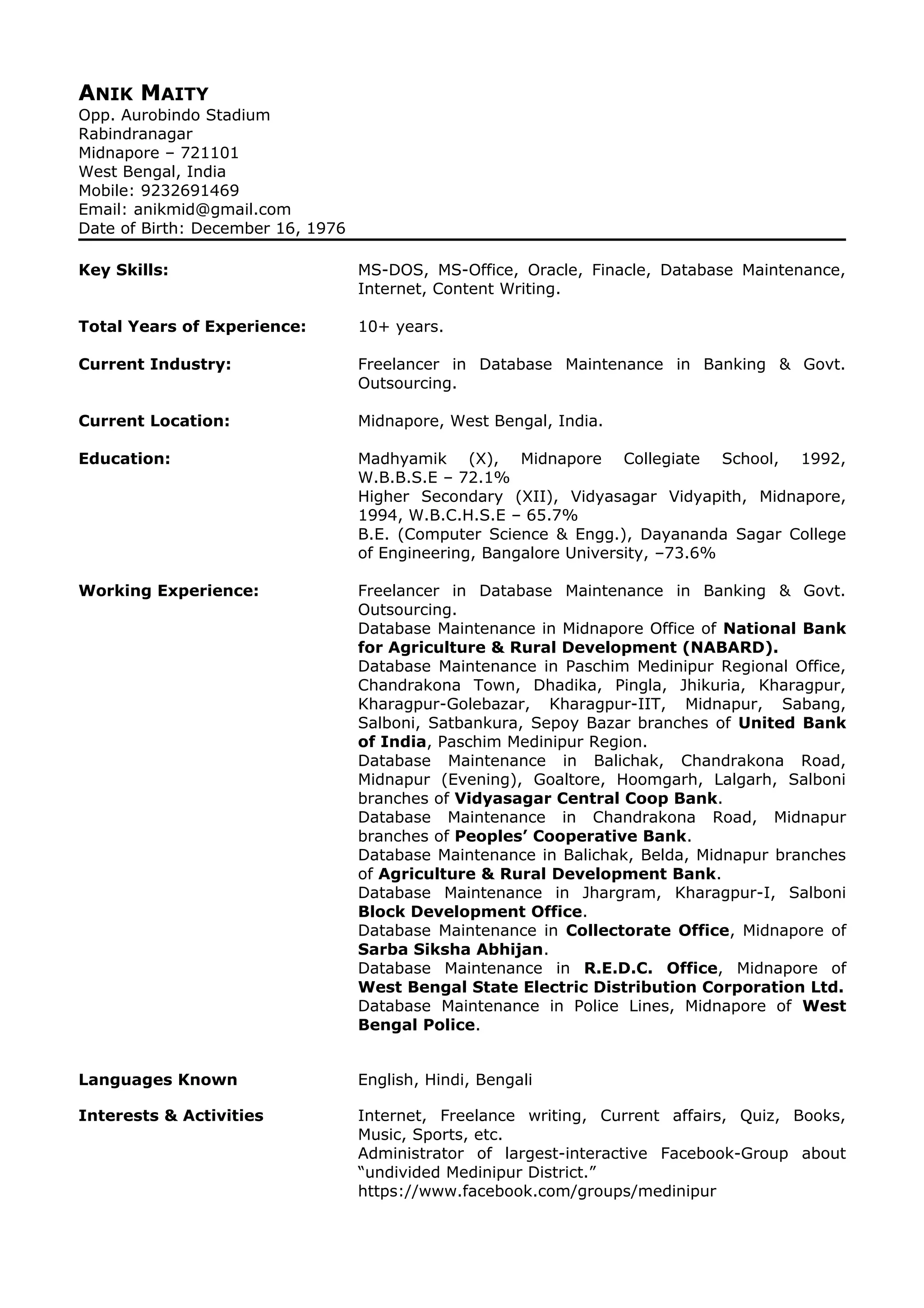 ANIK MAITY
Opp. Aurobindo Stadium
Rabindranagar
Midnapore – 721101
West Bengal, India
Mobile: 9232691469
Email: anikmid@gmail.com
Date of Birth: December 16, 1976

Key Skills: MS-DOS, MS-Office, Oracle, Finacle, Database Maintenance, Internet, Content Writing.

Total Years of Experience: 10+ years.

Current Industry: Freelancer in Database Maintenance in Banking & Govt. Outsourcing.

Current Location: Midnapore, West Bengal, India.

Education: Madhyamik (X), Midnapore Collegiate School, 1992, W.B.B.S.E – 72.1%
Higher Secondary (XII), Vidyasagar Vidyapith, Midnapore, 1994, W.B.C.H.S.E – 65.7%
B.E. (Computer Science & Engg.), Dayananda Sagar College of Engineering, Bangalore University, –73.6%

Working Experience: Freelancer in Database Maintenance in Banking & Govt. Outsourcing.
Database Maintenance in Midnapore Office of National Bank for Agriculture & Rural Development (NABARD).
Database Maintenance in Paschim Medinipur Regional Office, Chandrakona Town, Dhadika, Pingla, Jhikuria, Kharagpur, Kharagpur-Golebazar, Kharagpur-IIT, Midnapur, Sabang, Salboni, Satbankura, Sepoy Bazar branches of United Bank of India, Paschim Medinipur Region.
Database Maintenance in Balichak, Chandrakona Road, Midnapur (Evening), Goaltore, Hoomgarh, Lalgarh, Salboni branches of Vidyasagar Central Coop Bank.
Database Maintenance in Chandrakona Road, Midnapur branches of Peoples' Cooperative Bank.
Database Maintenance in Balichak, Belda, Midnapur branches of Agriculture & Rural Development Bank.
Database Maintenance in Jhargram, Kharagpur-I, Salboni Block Development Office.
Database Maintenance in Collectorate Office, Midnapore of Sarba Siksha Abhijan.
Database Maintenance in R.E.D.C. Office, Midnapore of West Bengal State Electric Distribution Corporation Ltd.
Database Maintenance in Police Lines, Midnapore of West Bengal Police.

Languages Known English, Hindi, Bengali

Interests & Activities Internet, Freelance writing, Current affairs, Quiz, Books, Music, Sports, etc.
Administrator of largest-interactive Facebook-Group about "undivided Medinipur District."
https://www.facebook.com/groups/medinipur